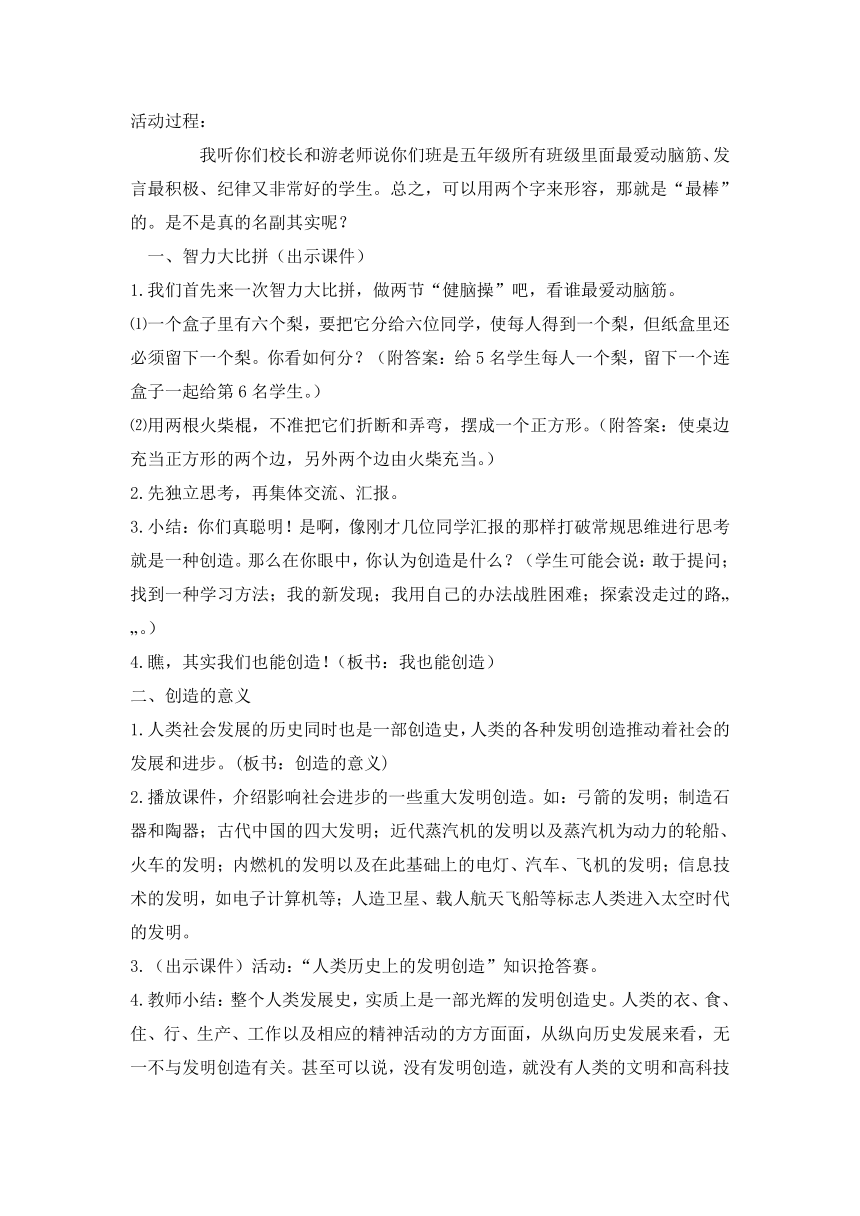 活动过程：

我听你们校长和游老师说你们班是五年级所有班级里面最爱动脑筋、发言最积极、纪律又非常好的学生。总之，可以用两个字来形容，那就是“最棒”的。是不是真的名副其实呢？

一、智力大比拼（出示课件）

1.我们首先来一次智力大比拼，做两节“健脑操”吧，看谁最爱动脑筋。

⑴一个盒子里有六个梨，要把它分给六位同学，使每人得到一个梨，但纸盒里还必须留下一个梨。你看如何分？（附答案：给5名学生每人一个梨，留下一个连盒子一起给第6名学生。）

⑵用两根火柴棍，不准把它们折断和弄弯，摆成一个正方形。（附答案：使桌边充当正方形的两个边，另外两个边由火柴充当。）

2.先独立思考，再集体交流、汇报。

3.小结：你们真聪明！是啊，像刚才几位同学汇报的那样打破常规思维进行思考就是一种创造。那么在你眼中，你认为创造是什么？（学生可能会说：敢于提问；找到一种学习方法；我的新发现；我用自己的办法战胜困难；探索没走过的路„„。）

4.瞧，其实我们也能创造！（板书：我也能创造）

二、创造的意义

1.人类社会发展的历史同时也是一部创造史，人类的各种发明创造推动着社会的发展和进步。(板书：创造的意义)

2.播放课件，介绍影响社会进步的一些重大发明创造。如：弓箭的发明；制造石器和陶器；古代中国的四大发明；近代蒸汽机的发明以及蒸汽机为动力的轮船、火车的发明；内燃机的发明以及在此基础上的电灯、汽车、飞机的发明；信息技术的发明，如电子计算机等；人造卫星、载人航天飞船等标志人类进入太空时代的发明。

3.（出示课件）活动：“人类历史上的发明创造”知识抢答赛。

4.教师小结：整个人类发展史，实质上是一部光辉的发明创造史。人类的衣、食、住、行、生产、工作以及相应的精神活动的方方面面，从纵向历史发展来看，无一不与发明创造有关。甚至可以说，没有发明创造，就没有人类的文明和高科技